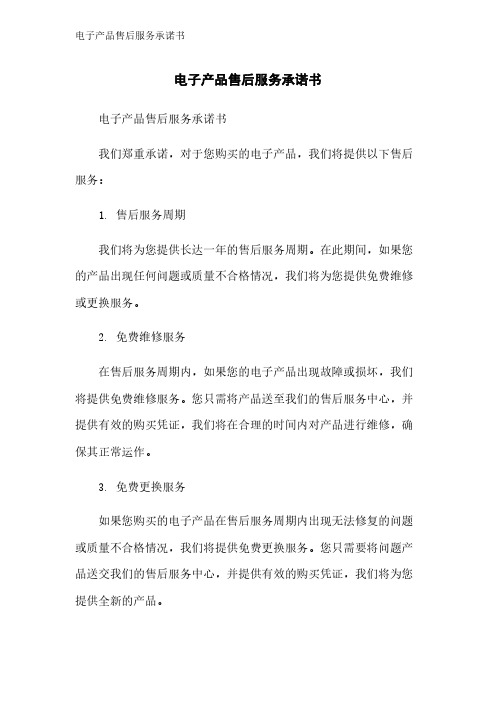 电子产品售后服务承诺书

电子产品售后服务承诺书

电子产品售后服务承诺书

我们郑重承诺，对于您购买的电子产品，我们将提供以下售后服务：

1. 售后服务周期

我们将为您提供长达一年的售后服务周期。在此期间，如果您的产品出现任何问题或质量不合格情况，我们将为您提供免费维修或更换服务。

2. 免费维修服务

在售后服务周期内，如果您的电子产品出现故障或损坏，我们将提供免费维修服务。您只需将产品送至我们的售后服务中心，并提供有效的购买凭证，我们将在合理的时间内对产品进行维修，确保其正常运作。

3. 免费更换服务

如果您购买的电子产品在售后服务周期内出现无法修复的问题或质量不合格情况，我们将提供免费更换服务。您只需要将问题产品送交我们的售后服务中心，并提供有效的购买凭证，我们将为您提供全新的产品。